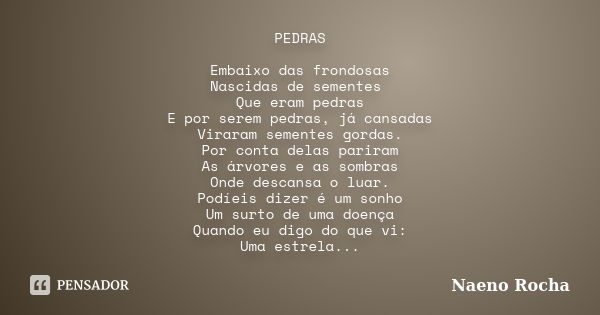 PEDRAS

Embaixo das frondosas
Nascidas de sementes
Que eram pedras
E por serem pedras, já cansadas
Viraram sementes gordas.
Por conta delas pariram
As árvores e as sombras
Onde descansa o luar.
Podieis dizer é um sonho
Um surto de uma doença
Quando eu digo do que vi:
Uma estrela...

PENSADOR

Naeno Rocha